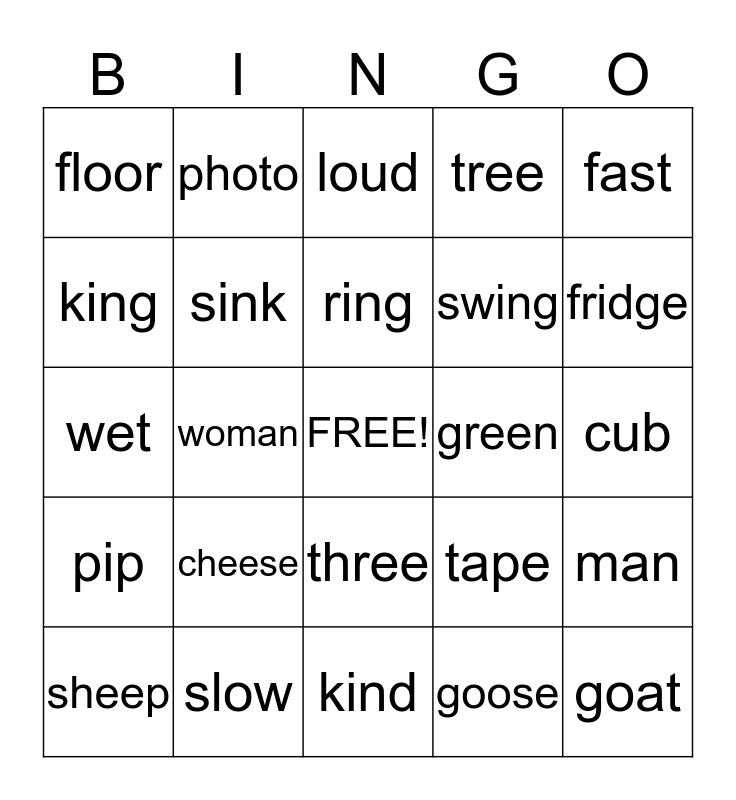 | B | I | N | G | O |
|---|---|---|---|---|
| floor | photo | loud | tree | fast |
| king | sink | ring | swing | fridge |
| wet | woman | FREE! | green | cub |
| pip | cheese | three | tape | man |
| sheep | slow | kind | goose | goat |